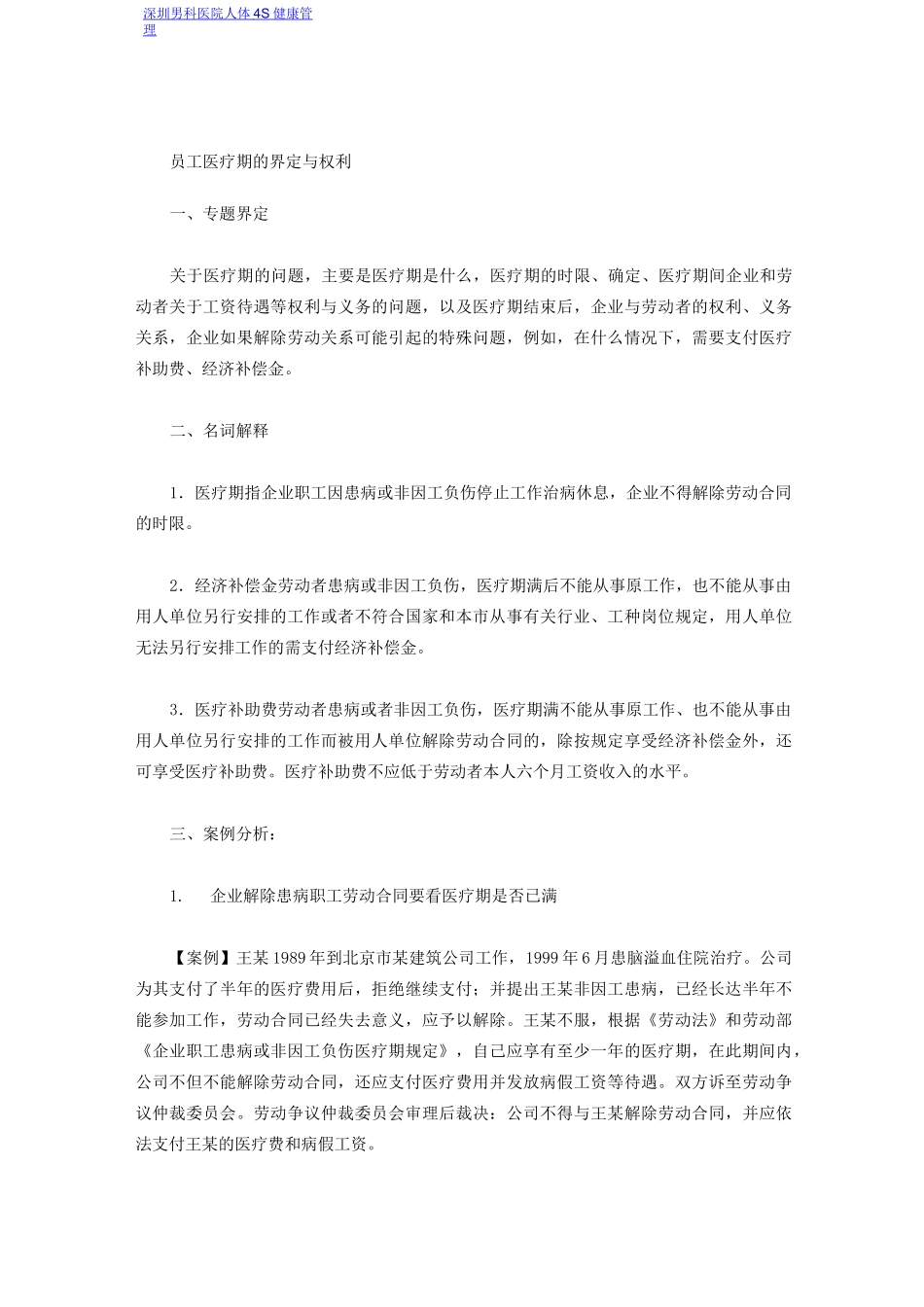 深圳男科医院人体 4S 健康管理

员工医疗期的界定与权利

一、专题界定

关于医疗期的问题，主要是医疗期是什么，医疗期的时限、确定、医疗期间企业和劳动者关于工资待遇等权利与义务的问题，以及医疗期结束后，企业与劳动者的权利、义务关系，企业如果解除劳动关系可能引起的特殊问题，例如，在什么情况下，需要支付医疗补助费、经济补偿金。

二、名词解释

1．医疗期指企业职工因患病或非因工负伤停止工作治病休息，企业不得解除劳动合同的时限。

2．经济补偿金劳动者患病或非因工负伤，医疗期满后不能从事原工作，也不能从事由用人单位另行安排的工作或者不符合国家和本市从事有关行业、工种岗位规定，用人单位无法另行安排工作的需支付经济补偿金。

3．医疗补助费劳动者患病或者非因工负伤，医疗期满不能从事原工作、也不能从事由用人单位另行安排的工作而被用人单位解除劳动合同的，除按规定享受经济补偿金外，还可享受医疗补助费。医疗补助费不应低于劳动者本人六个月工资收入的水平。

三、案例分析：

1.　企业解除患病职工劳动合同要看医疗期是否已满

【案例】王某 1989 年到北京市某建筑公司工作，1999 年 6 月患脑溢血住院治疗。公司为其支付了半年的医疗费用后，拒绝继续支付；并提出王某非因工患病，已经长达半年不能参加工作，劳动合同已经失去意义，应予以解除。王某不服，根据《劳动法》和劳动部《企业职工患病或非因工负伤医疗期规定》，自己应享有至少一年的医疗期，在此期间内，公司不但不能解除劳动合同，还应支付医疗费用并发放病假工资等待遇。双方诉至劳动争议仲裁委员会。劳动争议仲裁委员会审理后裁决：公司不得与王某解除劳动合同，并应依法支付王某的医疗费和病假工资。